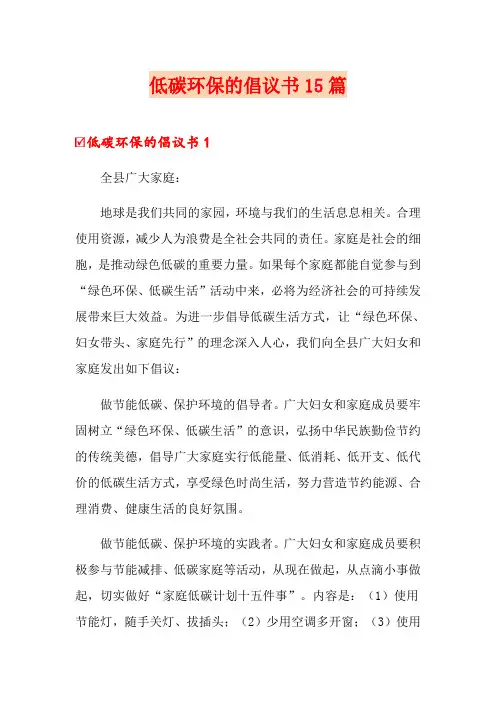 低碳环保的倡议书15篇

☑低碳环保的倡议书1

全县广大家庭：

地球是我们共同的家园，环境与我们的生活息息相关。合理使用资源，减少人为浪费是全社会共同的责任。家庭是社会的细胞，是推动绿色低碳的重要力量。如果每个家庭都能自觉参与到“绿色环保、低碳生活”活动中来，必将为经济社会的可持续发展带来巨大效益。为进一步倡导低碳生活方式，让“绿色环保、妇女带头、家庭先行”的理念深入人心，我们向全县广大妇女和家庭发出如下倡议：

做节能低碳、保护环境的倡导者。广大妇女和家庭成员要牢固树立“绿色环保、低碳生活”的意识，弘扬中华民族勤俭节约的传统美德，倡导广大家庭实行低能量、低消耗、低开支、低代价的低碳生活方式，享受绿色时尚生活，努力营造节约能源、合理消费、健康生活的良好氛围。

做节能低碳、保护环境的实践者。广大妇女和家庭成员要积极参与节能减排、低碳家庭等活动，从现在做起，从点滴小事做起，切实做好“家庭低碳计划十五件事”。内容是：（1）使用节能灯，随手关灯、拔插头；（2）少用空调多开窗；（3）使用